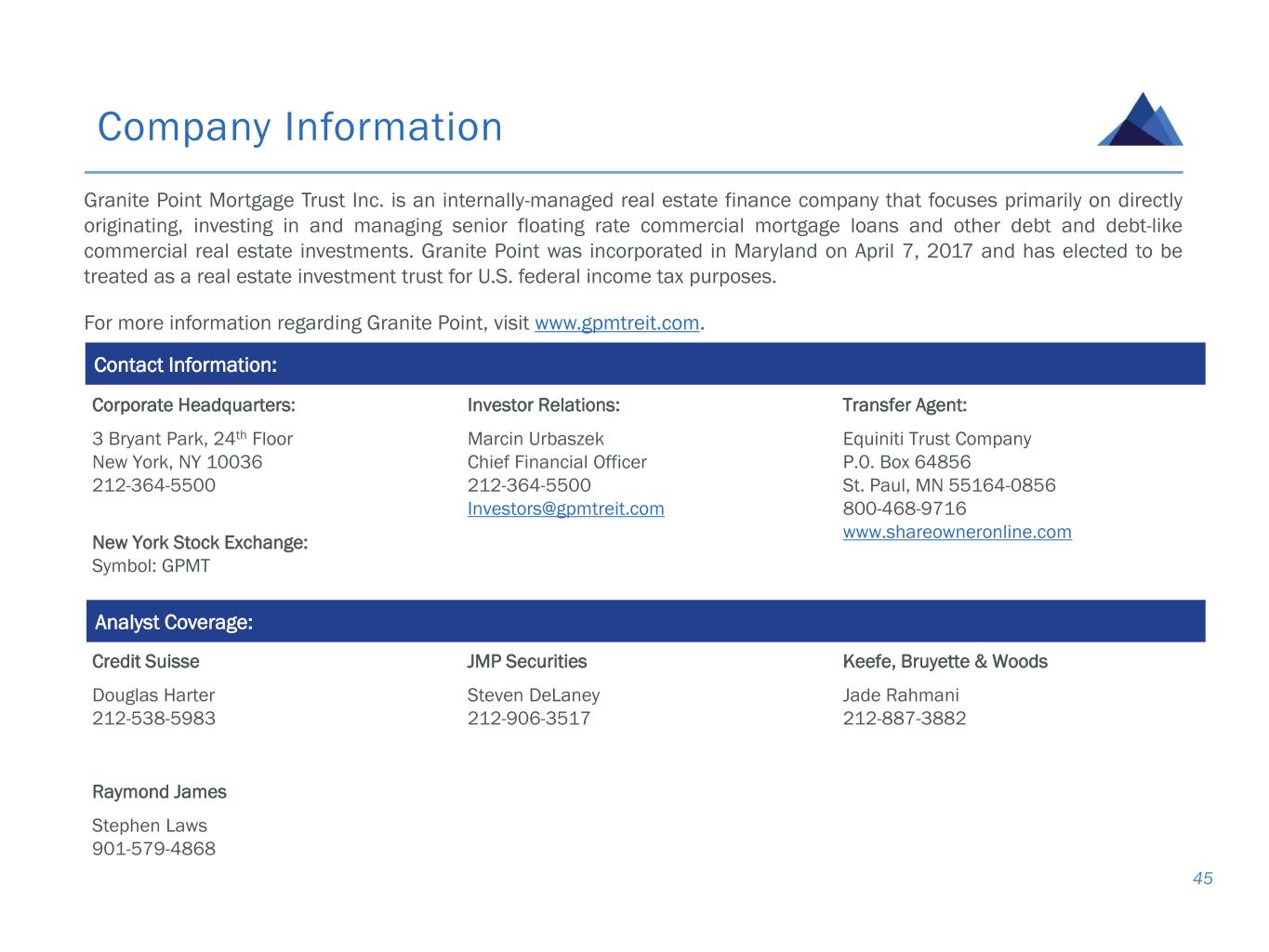 Company Information

Granite Point Mortgage Trust Inc. is an internally-managed real estate finance company that focuses primarily on directly originating, investing in and managing senior floating rate commercial mortgage loans and other debt and debt-like commercial real estate investments. Granite Point was incorporated in Maryland on April 7, 2017 and has elected to be treated as a real estate investment trust for U.S. federal income tax purposes.

For more information regarding Granite Point, visit www.gpmtreit.com.

Contact Information:

Corporate Headquarters:

3 Bryant Park, 24$^{th}$ Floor
New York, NY 10036
212-364-5500

New York Stock Exchange:
Symbol: GPMT

Investor Relations:

Marcin Urbaszek
Chief Financial Officer
212-364-5500
Investors@gpmtreit.com

Transfer Agent:

Equiniti Trust Company
P.O. Box 64856
St. Paul, MN 55164-0856
800-468-9716
www.shareowneronline.com

Analyst Coverage:

Credit Suisse

Douglas Harter
212-538-5983

Raymond James

Stephen Laws
901-579-4868

JMP Securities

Steven DeLaney
212-906-3517

Keefe, Bruyette & Woods

Jade Rahmani
212-887-3882

45